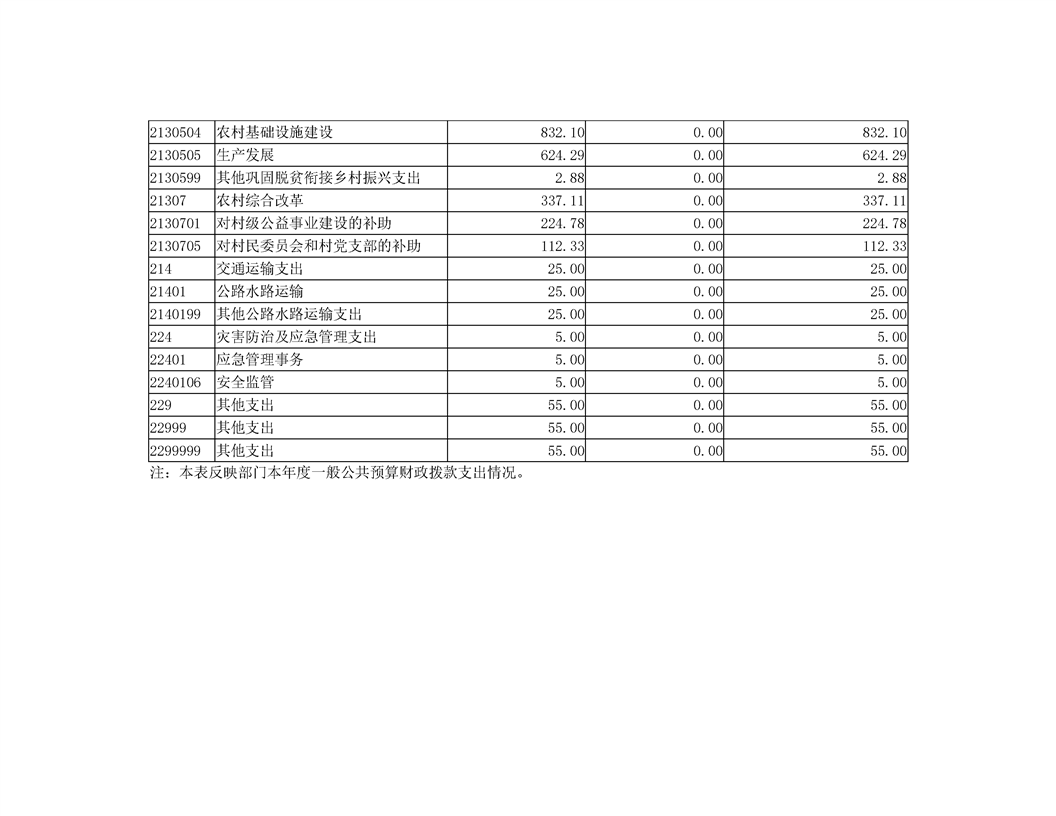 | 2130504 | 农村基础设施建设 | 832.10 | 0.00 | 832.10 |
|---|---|---|---|---|
| 2130505 | 生产发展 | 624.29 | 0.00 | 624.29 |
| 2130599 | 其他巩固脱贫衔接乡村振兴支出 | 2.88 | 0.00 | 2.88 |
| 21307 | 农村综合改革 | 337.11 | 0.00 | 337.11 |
| 2130701 | 对村级公益事业建设的补助 | 224.78 | 0.00 | 224.78 |
| 2130705 | 对村民委员会和村党支部的补助 | 112.33 | 0.00 | 112.33 |
| 214 | 交通运输支出 | 25.00 | 0.00 | 25.00 |
| 21401 | 公路水路运输 | 25.00 | 0.00 | 25.00 |
| 2140199 | 其他公路水路运输支出 | 25.00 | 0.00 | 25.00 |
| 224 | 灾害防治及应急管理支出 | 5.00 | 0.00 | 5.00 |
| 22401 | 应急管理事务 | 5.00 | 0.00 | 5.00 |
| 2240106 | 安全监管 | 5.00 | 0.00 | 5.00 |
| 229 | 其他支出 | 55.00 | 0.00 | 55.00 |
| 22999 | 其他支出 | 55.00 | 0.00 | 55.00 |
| 2299999 | 其他支出 | 55.00 | 0.00 | 55.00 |

注：本表反映部门本年度一般公共预算财政拨款支出情况。